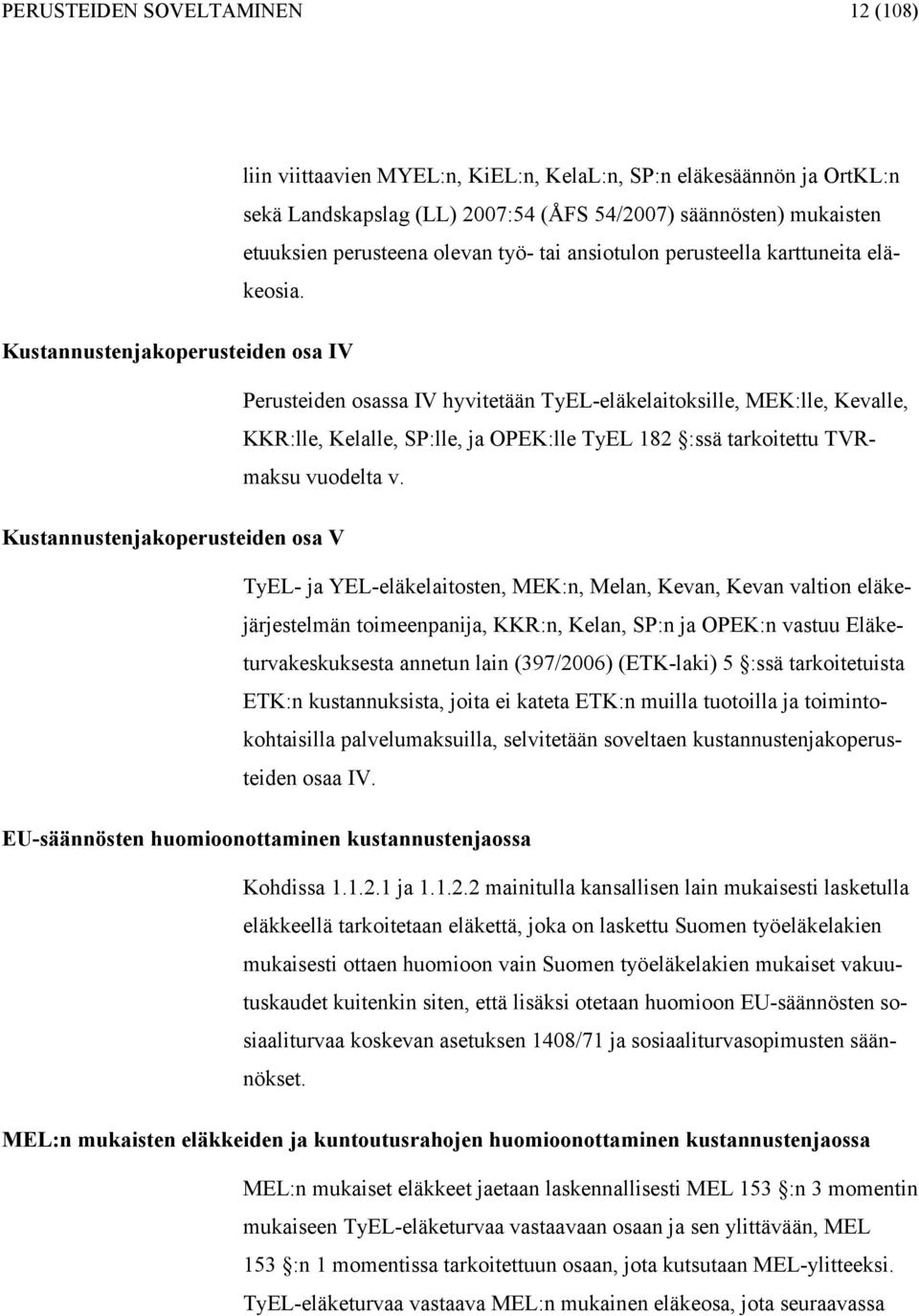 PERUSTEIDEN SOVELTAMINEN 12 (108)

liin viittaavien MYEL:n, KiEL:n, KelaL:n, SP:n eläkesäännön ja OrtKL:n sekä Landskapslag (LL) 2007:54 (ÅFS 54/2007) säännösten) mukaisten etuuksien perusteena olevan työ- tai ansiotulon perusteella karttuneita eläkeosia.

Kustannustenjakoperusteiden osa IV

Perusteiden osassa IV hyvitetään TyEL-eläkelaitoksille, MEK:lle, Kevalle, KKR:lle, Kelalle, SP:lle, ja OPEK:lle TyEL 182 §:ssä tarkoitettu TVR-maksu vuodelta v.

Kustannustenjakoperusteiden osa V

TyEL- ja YEL-eläkelaitosten, MEK:n, Melan, Kevan, Kevan valtion eläkejärjestelmän toimeenpanija, KKR:n, Kelan, SP:n ja OPEK:n vastuu Eläketurvakeskuksesta annetun lain (397/2006) (ETK-laki) 5 §:ssä tarkoitetuista ETK:n kustannuksista, joita ei kateta ETK:n muilla tuotoilla ja toimintokohtaisilla palvelumaksuilla, selvitetään soveltaen kustannustenjakoperusteiden osaa IV.

EU-säännösten huomioonottaminen kustannustenjaossa

Kohdissa 1.1.2.1 ja 1.1.2.2 mainitulla kansallisen lain mukaisesti lasketulla eläkkeellä tarkoitetaan eläkettä, joka on laskettu Suomen työeläkelakien mukaisesti ottaen huomioon vain Suomen työeläkelakien mukaiset vakuutuskaudet kuitenkin siten, että lisäksi otetaan huomioon EU-säännösten sosiaaliturvaa koskevan asetuksen 1408/71 ja sosiaaliturvasopimusten säännökset.

MEL:n mukaisten eläkkeiden ja kuntoutusrahojen huomioonottaminen kustannustenjaossa

MEL:n mukaiset eläkkeet jaetaan laskennallisesti MEL 153 §:n 3 momentin mukaiseen TyEL-eläketurvaa vastaavaan osaan ja sen ylittävään, MEL 153 §:n 1 momentissa tarkoitettuun osaan, jota kutsutaan MEL-ylitteeksi. TyEL-eläketurvaa vastaava MEL:n mukainen eläkeosa, jota seuraavassa